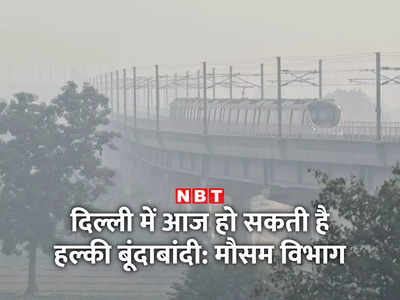 NBT
दिल्ली में आज हो सकती है हल्की बूंदाबांदी: मौसम विभाग